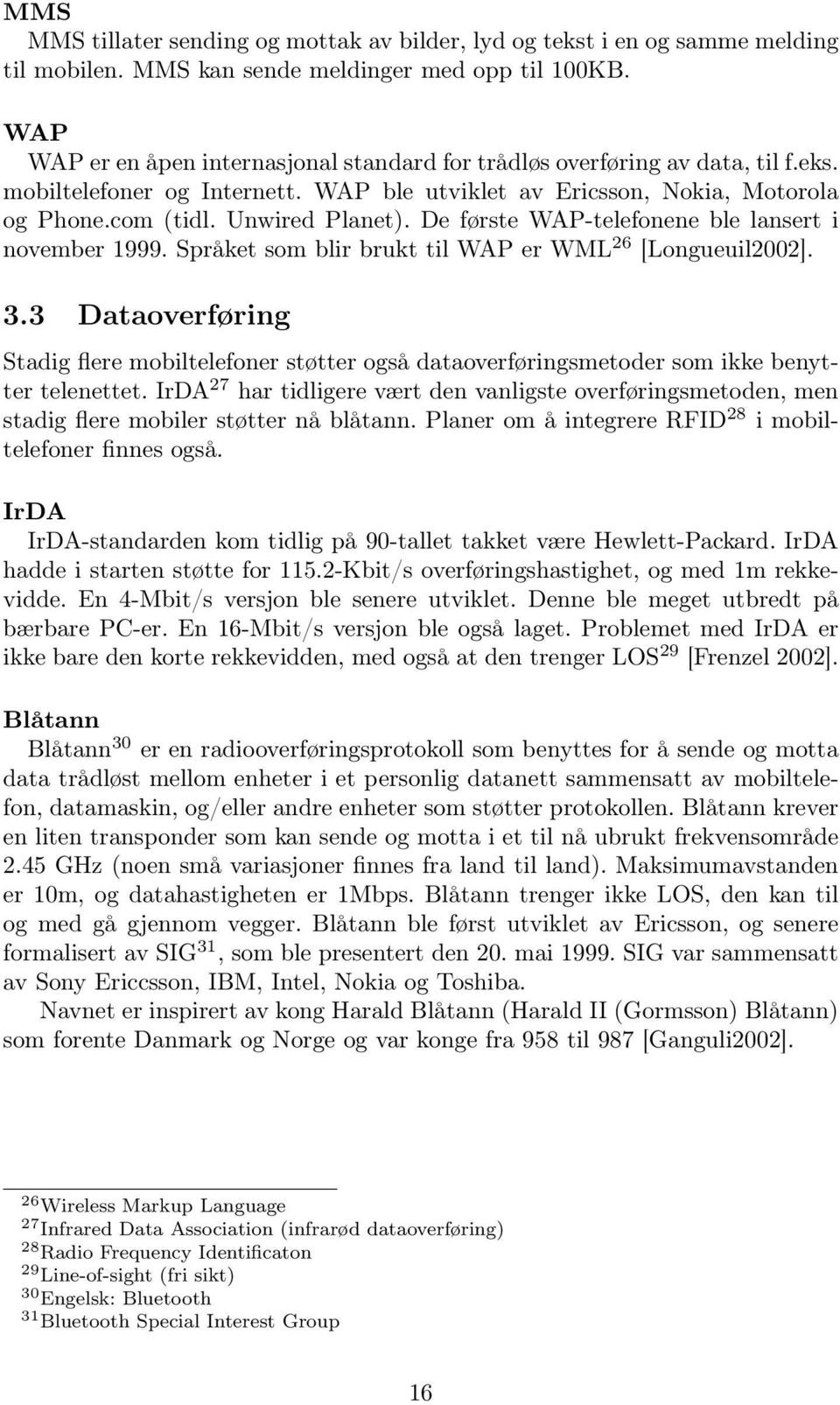 MMS
MMS tillater sending og mottak av bilder, lyd og tekst i en og samme melding til mobilen. MMS kan sende meldinger med opp til 100KB.

WAP
WAP er en åpen internasjonal standard for trådløs overføring av data, til f.eks. mobiltelefoner og Internett. WAP ble utviklet av Ericsson, Nokia, Motorola og Phone.com (tidl. Unwired Planet). De første WAP-telefonene ble lansert i november 1999. Språket som blir brukt til WAP er WML$^{26}$ [Longueuil2002].

3.3 Dataoverføring

Stadig flere mobiltelefoner støtter også dataoverføringsmetoder som ikke benytter telenettet. IrDA$^{27}$ har tidligere vært den vanligste overføringsmetoden, men stadig flere mobiler støtter nå blåtann. Planer om å integrere RFID$^{28}$ i mobiltelefoner finnes også.

IrDA
IrDA-standarden kom tidlig på 90-tallet takket være Hewlett-Packard. IrDA hadde i starten støtte for 115.2-Kbit/s overføringshastighet, og med 1m rekkevidde. En 4-Mbit/s versjon ble senere utviklet. Denne ble meget utbredt på bærbare PC-er. En 16-Mbit/s versjon ble også laget. Problemet med IrDA er ikke bare den korte rekkevidden, med også at den trenger LOS$^{29}$ [Frenzel 2002].

Blåtann
Blåtann$^{30}$ er en radiooverføringsprotokoll som benyttes for å sende og motta data trådløst mellom enheter i et personlig datanett sammensatt av mobiltelefon, datamaskin, og/eller andre enheter som støtter protokollen. Blåtann krever en liten transponder som kan sende og motta i et til nå ubrukt frekvensområde 2.45 GHz (noen små variasjoner finnes fra land til land). Maksimumavstanden er 10m, og datahastigheten er 1Mbps. Blåtann trenger ikke LOS, den kan til og med gå gjennom vegger. Blåtann ble først utviklet av Ericsson, og senere formalisert av SIG$^{31}$, som ble presentert den 20. mai 1999. SIG var sammensatt av Sony Ericcsson, IBM, Intel, Nokia og Toshiba.

Navnet er inspirert av kong Harald Blåtann (Harald II (Gormsson) Blåtann) som forente Danmark og Norge og var konge fra 958 til 987 [Ganguli2002].

$^{26}$Wireless Markup Language
$^{27}$Infrared Data Association (infrarød dataoverføring)
$^{28}$Radio Frequency Identificaton
$^{29}$Line-of-sight (fri sikt)
$^{30}$Engelsk: Bluetooth
$^{31}$Bluetooth Special Interest Group

16